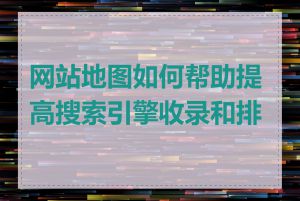 网站地图如何帮助提高搜索引擎收录和排